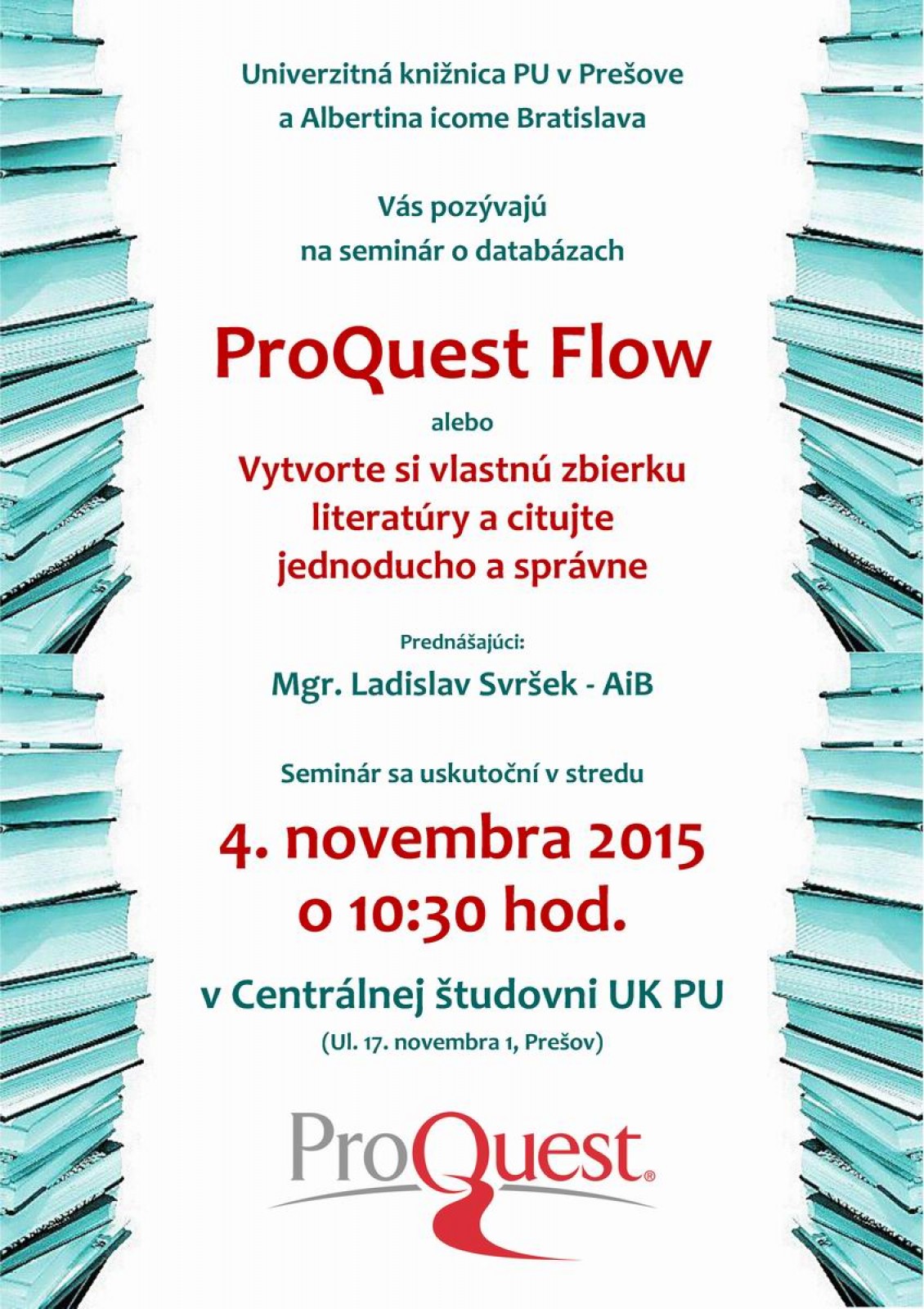 Univerzitná knižnica PU v Prešove
a Albertina icome Bratislava

Vás pozývajú
na seminár o databázach

ProQuest Flow

alebo

Vytvorte si vlastnú zbierku literatúry a citujte jednoducho a správne

Prednášajúci:

Mgr. Ladislav Svršek - AiB

Seminár sa uskutoční v stredu

4. novembra 2015
o 10:30 hod.

v Centrálnej študovni UK PU

(Ul. 17. novembra 1, Prešov)

ProQuest®